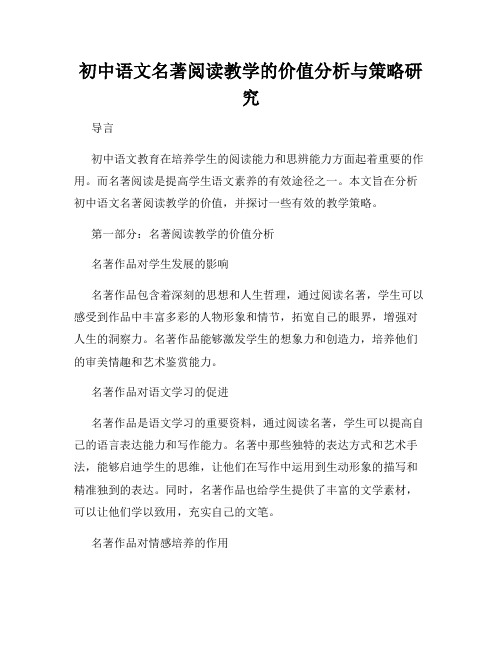 初中语文名著阅读教学的价值分析与策略研究

导言

初中语文教育在培养学生的阅读能力和思辨能力方面起着重要的作用。而名著阅读是提高学生语文素养的有效途径之一。本文旨在分析初中语文名著阅读教学的价值，并探讨一些有效的教学策略。

第一部分：名著阅读教学的价值分析

名著作品对学生发展的影响

名著作品包含着深刻的思想和人生哲理，通过阅读名著，学生可以感受到作品中丰富多彩的人物形象和情节，拓宽自己的眼界，增强对人生的洞察力。名著作品能够激发学生的想象力和创造力，培养他们的审美情趣和艺术鉴赏能力。

名著作品对语文学习的促进

名著作品是语文学习的重要资料，通过阅读名著，学生可以提高自己的语言表达能力和写作能力。名著中那些独特的表达方式和艺术手法，能够启迪学生的思维，让他们在写作中运用到生动形象的描写和精准独到的表达。同时，名著作品也给学生提供了丰富的文学素材，可以让他们学以致用，充实自己的文笔。

名著作品对情感培养的作用